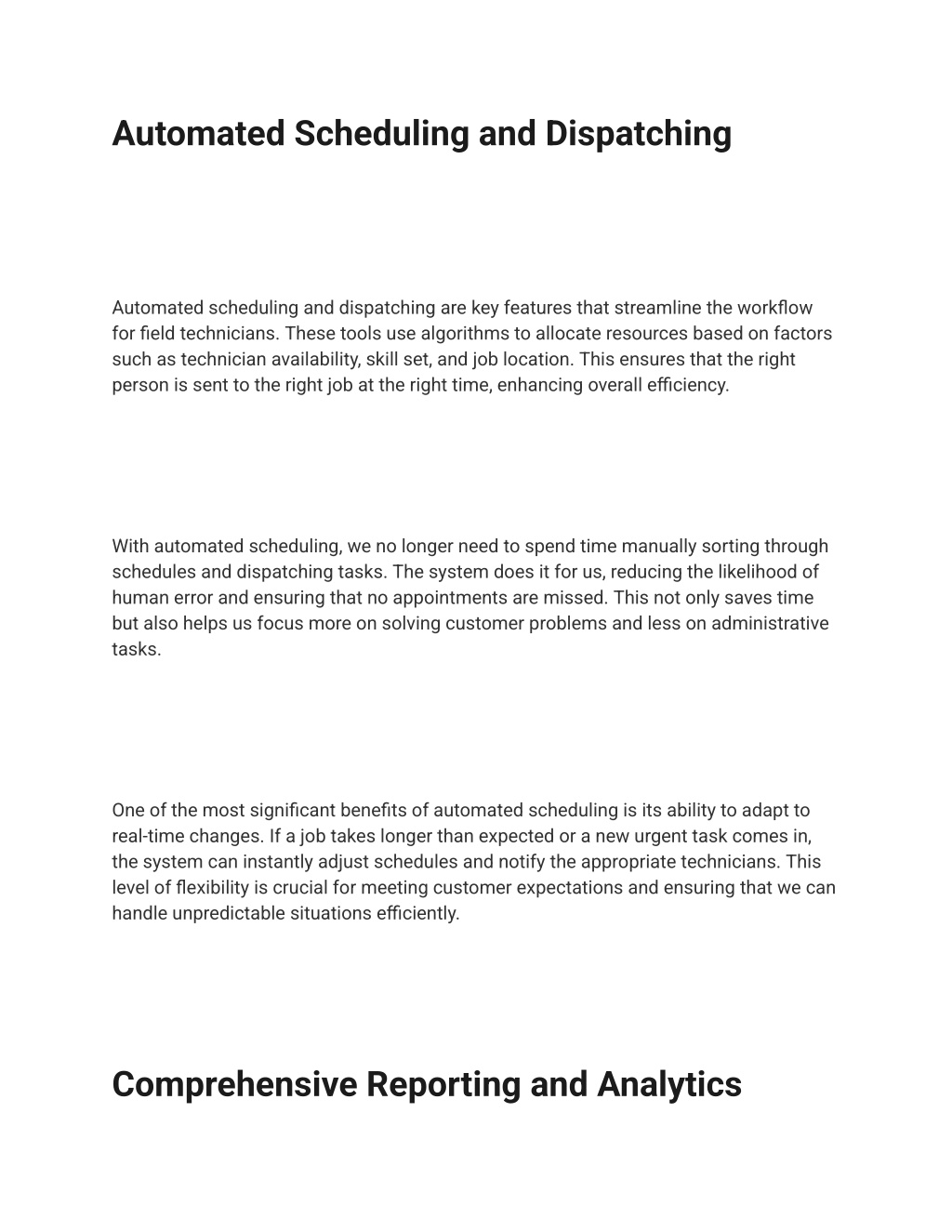 Automated Scheduling and Dispatching

Automated scheduling and dispatching are key features that streamline the workflow for field technicians. These tools use algorithms to allocate resources based on factors such as technician availability, skill set, and job location. This ensures that the right person is sent to the right job at the right time, enhancing overall efficiency.

With automated scheduling, we no longer need to spend time manually sorting through schedules and dispatching tasks. The system does it for us, reducing the likelihood of human error and ensuring that no appointments are missed. This not only saves time but also helps us focus more on solving customer problems and less on administrative tasks.

One of the most significant benefits of automated scheduling is its ability to adapt to real-time changes. If a job takes longer than expected or a new urgent task comes in, the system can instantly adjust schedules and notify the appropriate technicians. This level of flexibility is crucial for meeting customer expectations and ensuring that we can handle unpredictable situations efficiently.

Comprehensive Reporting and Analytics